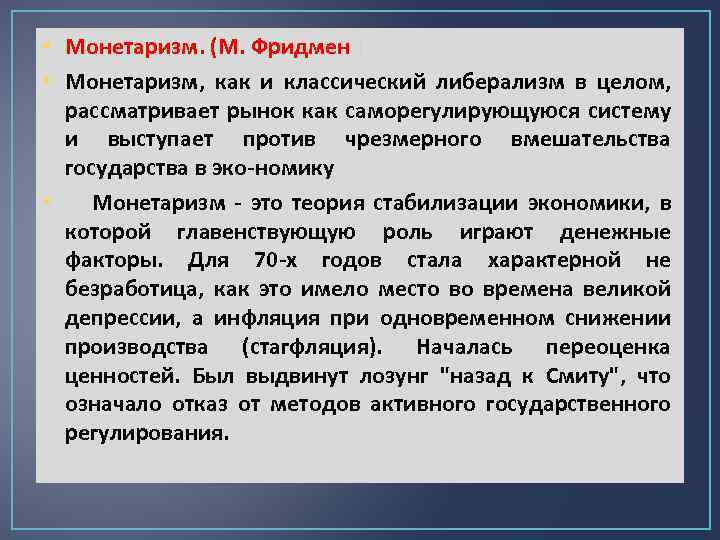 Монетаризм. (М. Фридмен

Монетаризм, как и классический либерализм в целом, рассматривает рынок как саморегулирующуюся систему и выступает против чрезмерного вмешательства государства в эко-номику

Монетаризм - это теория стабилизации экономики, в которой главенствующую роль играют денежные факторы. Для 70-х годов стала характерной не безработица, как это имело место во времена великой депрессии, а инфляция при одновременном снижении производства (стагфляция). Началась переоценка ценностей. Был выдвинут лозунг "назад к Смиту", что означало отказ от методов активного государственного регулирования.